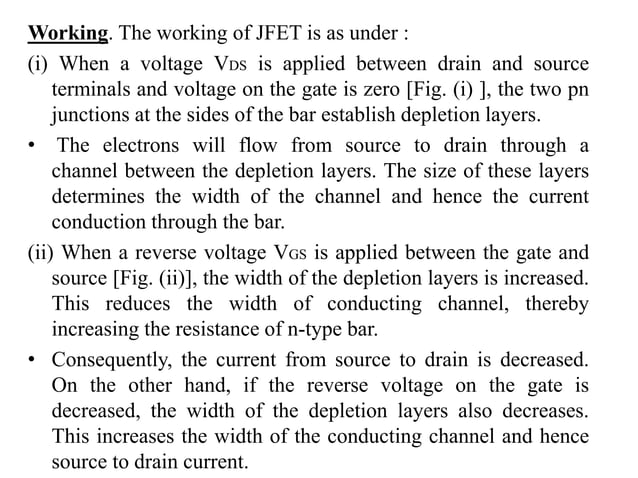 Working. The working of JFET is as under :

(i) When a voltage $V_{DS}$ is applied between drain and source terminals and voltage on the gate is zero [Fig. (i) ], the two pn junctions at the sides of the bar establish depletion layers.

• The electrons will flow from source to drain through a channel between the depletion layers. The size of these layers determines the width of the channel and hence the current conduction through the bar.

(ii) When a reverse voltage $V_{GS}$ is applied between the gate and source [Fig. (ii)], the width of the depletion layers is increased. This reduces the width of conducting channel, thereby increasing the resistance of n-type bar.

• Consequently, the current from source to drain is decreased. On the other hand, if the reverse voltage on the gate is decreased, the width of the depletion layers also decreases. This increases the width of the conducting channel and hence source to drain current.